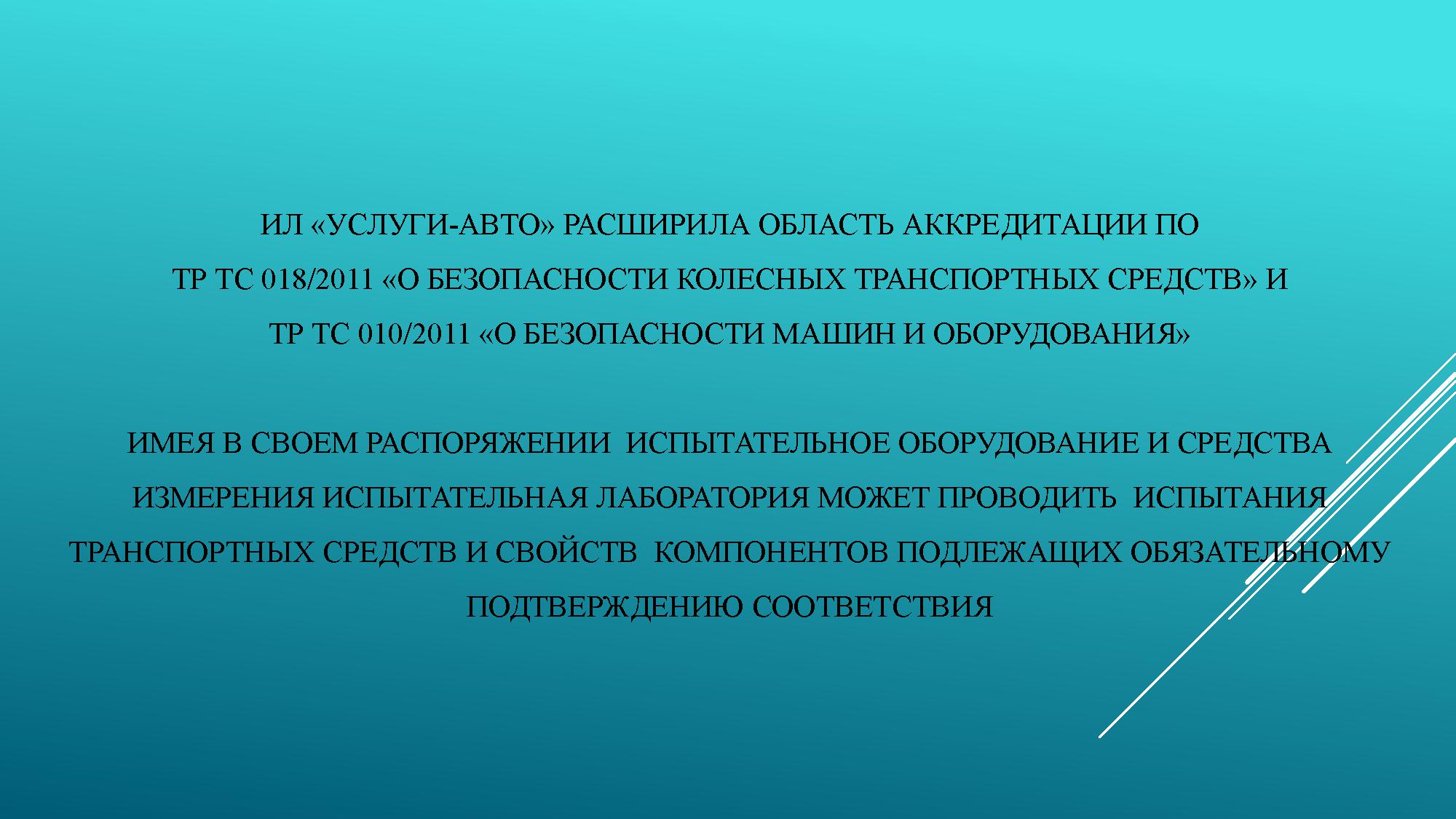 ИЛ «УСЛУГИ-АВТО» РАСШИРИЛА ОБЛАСТЬ АККРЕДИТАЦИИ ПО
ТР ТС 018/2011 «О БЕЗОПАСНОСТИ КОЛЕСНЫХ ТРАНСПОРТНЫХ СРЕДСТВ» И
ТР ТС 010/2011 «О БЕЗОПАСНОСТИ МАШИН И ОБОРУДОВАНИЯ»

ИМЕЯ В СВОЕМ РАСПОРЯЖЕНИИ ИСПЫТАТЕЛЬНОЕ ОБОРУДОВАНИЕ И СРЕДСТВА ИЗМЕРЕНИЯ ИСПЫТАТЕЛЬНАЯ ЛАБОРАТОРИЯ МОЖЕТ ПРОВОДИТЬ ИСПЫТАНИЯ ТРАНСПОРТНЫХ СРЕДСТВ И СВОЙСТВ КОМПОНЕНТОВ ПОДЛЕЖАЩИХ ОБЯЗАТЕЛЬНОМУ ПОДТВЕРЖДЕНИЮ СООТВЕТСТВИЯ